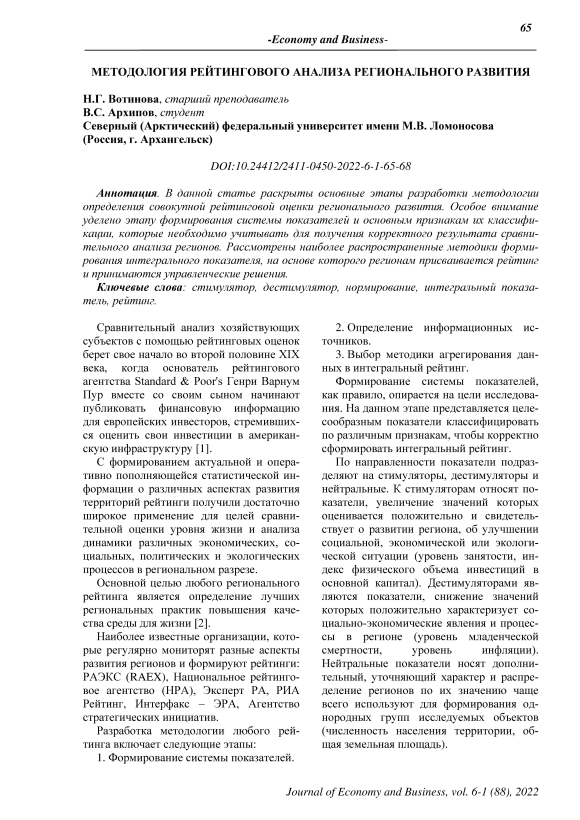 65

-Economy and Business-

МЕТОДОЛОГИЯ РЕЙТИНГОВОГО АНАЛИЗА РЕГИОНАЛЬНОГО РАЗВИТИЯ

Н.Г. Вотинова, старший преподаватель
В.С. Архипов, студент
Северный (Арктический) федеральный университет имени М.В. Ломоносова (Россия, г. Архангельск)

DOI:10.24412/2411-0450-2022-6-1-65-68

Аннотация. В данной статье раскрыты основные этапы разработки методологии определения совокупной рейтинговой оценки регионального развития. Особое внимание уделено этапу формирования системы показателей и основным признакам их классификации, которые необходимо учитывать для получения корректного результата сравнительного анализа регионов. Рассмотрены наиболее распространенные методики формирования интегрального показателя, на основе которого регионам присваивается рейтинг и принимаются управленческие решения.

Ключевые слова: стимулятор, дестимулятор, нормирование, интегральный показатель, рейтинг.

Сравнительный анализ хозяйствующих субъектов с помощью рейтинговых оценок берет свое начало во второй половине XIX века, когда основатель рейтингового агентства Standard & Poor's Генри Варнум Пур вместе со своим сыном начинают публиковать финансовую информацию для европейских инвесторов, стремившихся оценить свои инвестиции в американскую инфраструктуру [1].

С формированием актуальной и оперативно пополняющейся статистической информации о различных аспектах развития территорий рейтинги получили достаточно широкое применение для целей сравнительной оценки уровня жизни и анализа динамики различных экономических, социальных, политических и экологических процессов в региональном разрезе.

Основной целью любого регионального рейтинга является определение лучших региональных практик повышения качества среды для жизни [2].

Наиболее известные организации, которые регулярно мониторят разные аспекты развития регионов и формируют рейтинги: РАЭКС (RAEX), Национальное рейтинговое агентство (НРА), Эксперт РА, РИА Рейтинг, Интерфакс – ЭРА, Агентство стратегических инициатив.

Разработка методологии любого рейтинга включает следующие этапы:
1. Формирование системы показателей.
2. Определение информационных источников.
3. Выбор методики агрегирования данных в интегральный рейтинг.

Формирование системы показателей, как правило, опирается на цели исследования. На данном этапе представляется целесообразным показатели классифицировать по различным признакам, чтобы корректно сформировать интегральный рейтинг.

По направленности показатели подразделяют на стимуляторы, дестимуляторы и нейтральные. К стимуляторам относят показатели, увеличение значений которых оценивается положительно и свидетельствует о развитии региона, об улучшении социальной, экономической или экологической ситуации (уровень занятости, индекс физического объема инвестиций в основной капитал). Дестимуляторами являются показатели, снижение значений которых положительно характеризует социально-экономические явления и процессы в регионе (уровень младенческой смертности, уровень инфляции). Нейтральные показатели носят дополнительный, уточняющий характер и распределение регионов по их значению чаще всего используют для формирования однородных групп исследуемых объектов (численность населения территории, общая земельная площадь).

Journal of Economy and Business, vol. 6-1 (88), 2022